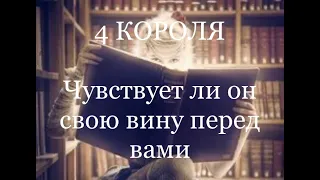 4 КОРОЛЯ

Чувствует ли он свою вину перед вами